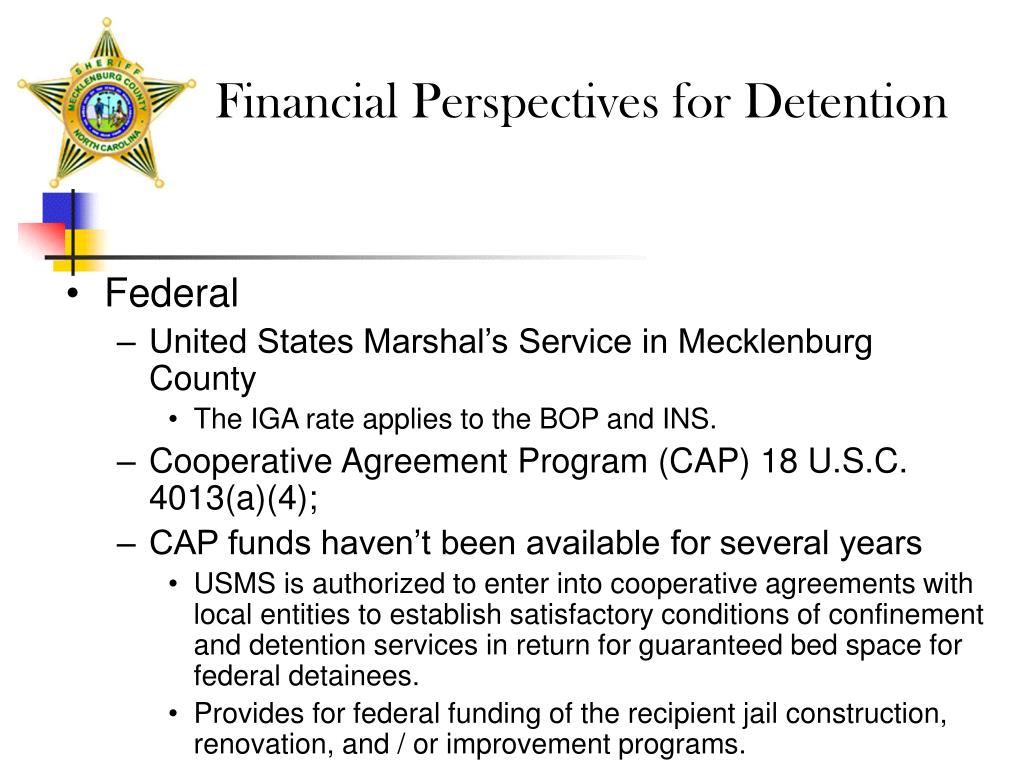 SHERIFF MECKLENBURG COUNTY NORTH CAROLINA

Financial Perspectives for Detention

• Federal
– United States Marshal's Service in Mecklenburg County
• The IGA rate applies to the BOP and INS.
– Cooperative Agreement Program (CAP) 18 U.S.C. 4013(a)(4);
– CAP funds haven't been available for several years
• USMS is authorized to enter into cooperative agreements with local entities to establish satisfactory conditions of confinement and detention services in return for guaranteed bed space for federal detainees.
• Provides for federal funding of the recipient jail construction, renovation, and / or improvement programs.